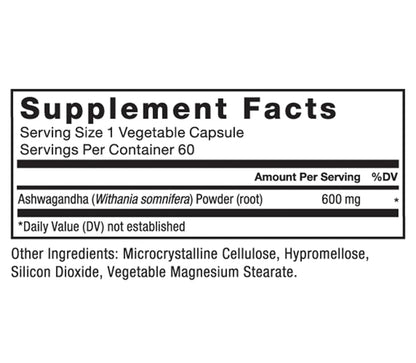 Supplement Facts
Serving Size 1 Vegetable Capsule
Servings Per Container 60

| | Amount Per Serving | %DV |
|---|---|---|
| Ashwagandha (Withania somnifera) Powder (root) | 600 mg | * |

*Daily Value (DV) not established

Other Ingredients: Microcrystalline Cellulose, Hypromellose, Silicon Dioxide, Vegetable Magnesium Stearate.